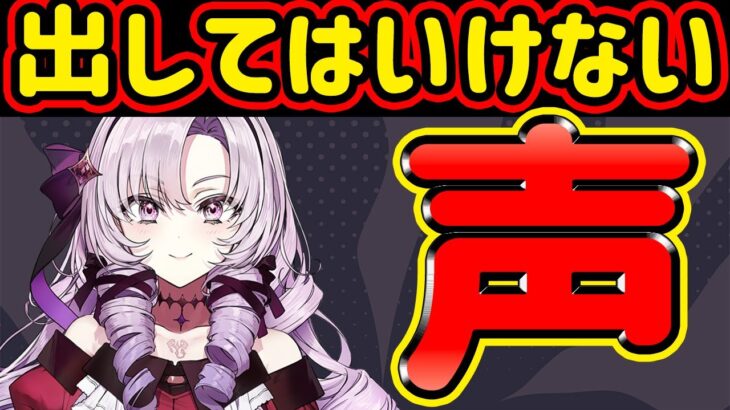 出してはいけない

声